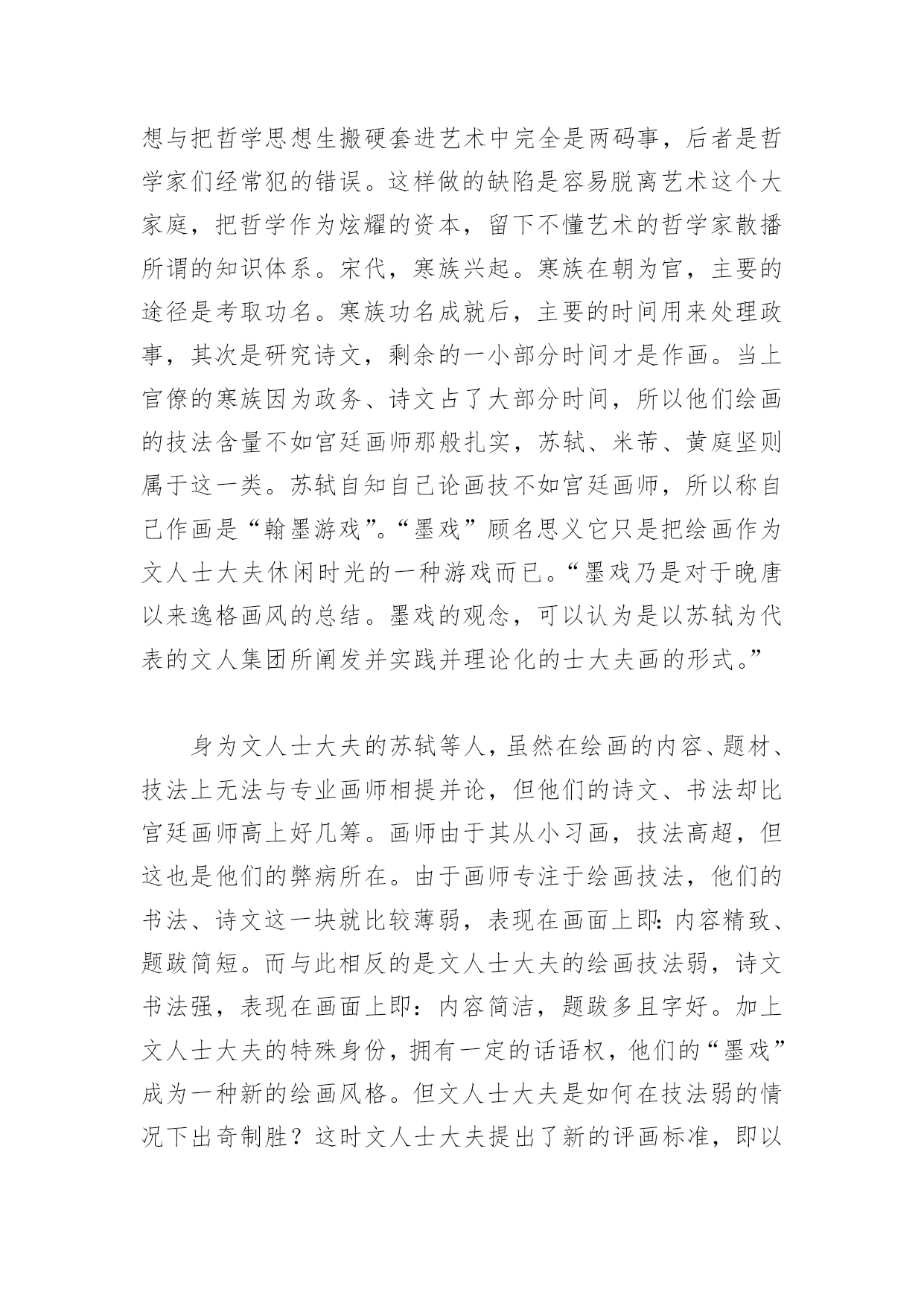 想与把哲学思想生搬硬套进艺术中完全是两码事，后者是哲学家们经常犯的错误。这样做的缺陷是容易脱离艺术这个大家庭，把哲学作为炫耀的资本，留下不懂艺术的哲学家散播所谓的知识体系。宋代，寒族兴起。寒族在朝为官，主要的途径是考取功名。寒族功名成就后，主要的时间用来处理政事，其次是研究诗文，剩余的一小部分时间才是作画。当上官僚的寒族因为政务、诗文占了大部分时间，所以他们绘画的技法含量不如宫廷画师那般扎实，苏轼、米芾、黄庭坚则属于这一类。苏轼自知自己论画技不如宫廷画师，所以称自己作画是“翰墨游戏”。“墨戏”顾名思义它只是把绘画作为文人士大夫休闲时光的一种游戏而已。“墨戏乃是对于晚唐以来逸格画风的总结。墨戏的观念，可以认为是以苏轼为代表的文人集团所阐发并实践并理论化的士大夫画的形式。”

身为文人士大夫的苏轼等人，虽然在绘画的内容、题材、技法上无法与专业画师相提并论，但他们的诗文、书法却比宫廷画师高上好几筹。画师由于其从小习画，技法高超，但这也是他们的弊病所在。由于画师专注于绘画技法，他们的书法、诗文这一块就比较薄弱，表现在画面上即:内容精致、题跋简短。而与此相反的是文人士大夫的绘画技法弱，诗文书法强，表现在画面上即：内容简洁，题跋多且字好。加上文人士大夫的特殊身份，拥有一定的话语权，他们的“墨戏”成为一种新的绘画风格。但文人士大夫是如何在技法弱的情况下出奇制胜？这时文人士大夫提出了新的评画标准，即以